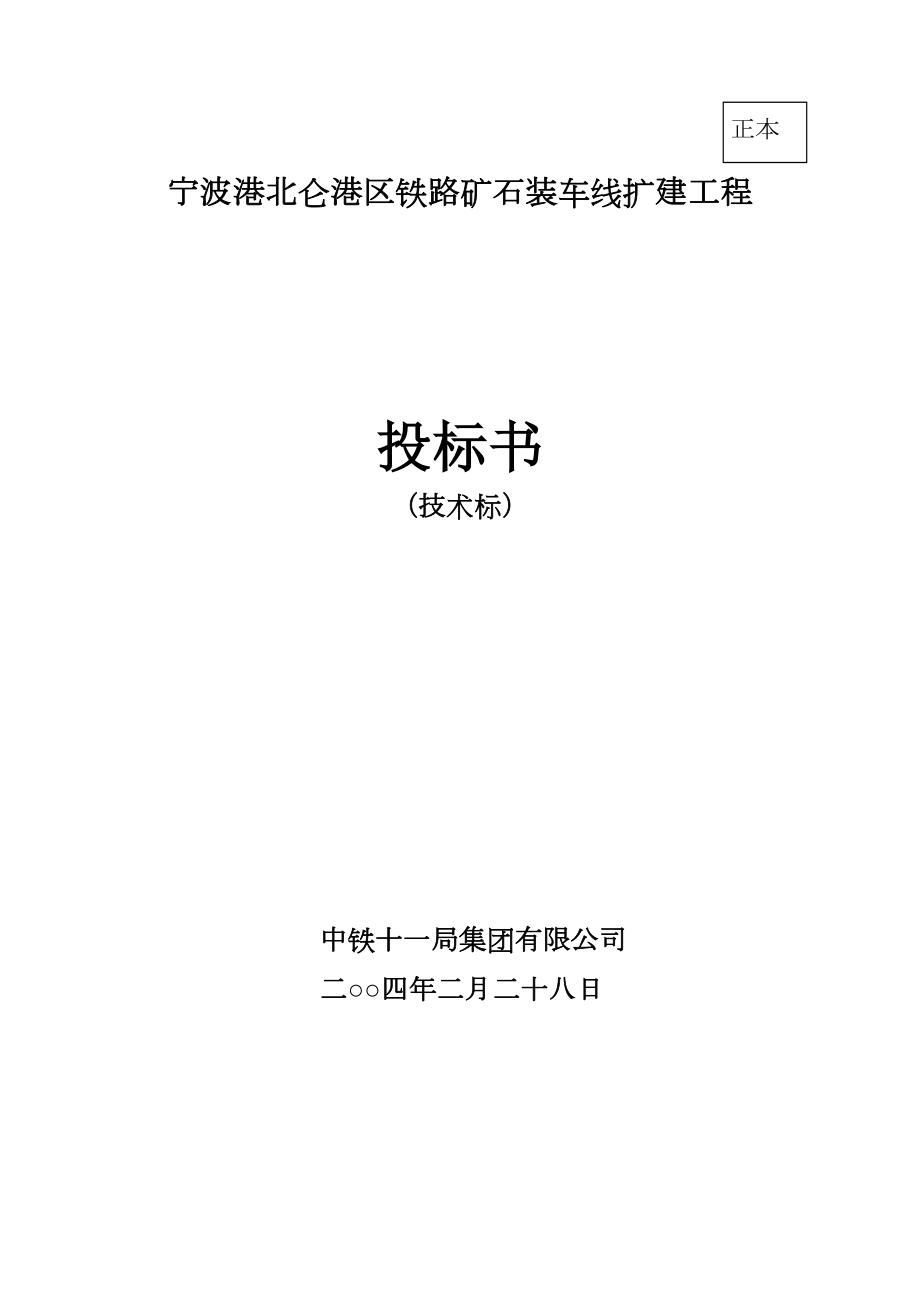 正本

宁波港北仑港区铁路矿石装车线扩建工程

投标书
（技术标）

中铁十一局集团有限公司
二○○四年二月二十八日